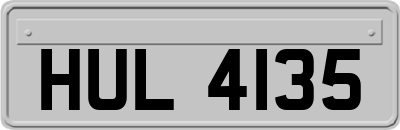 HUL 4135